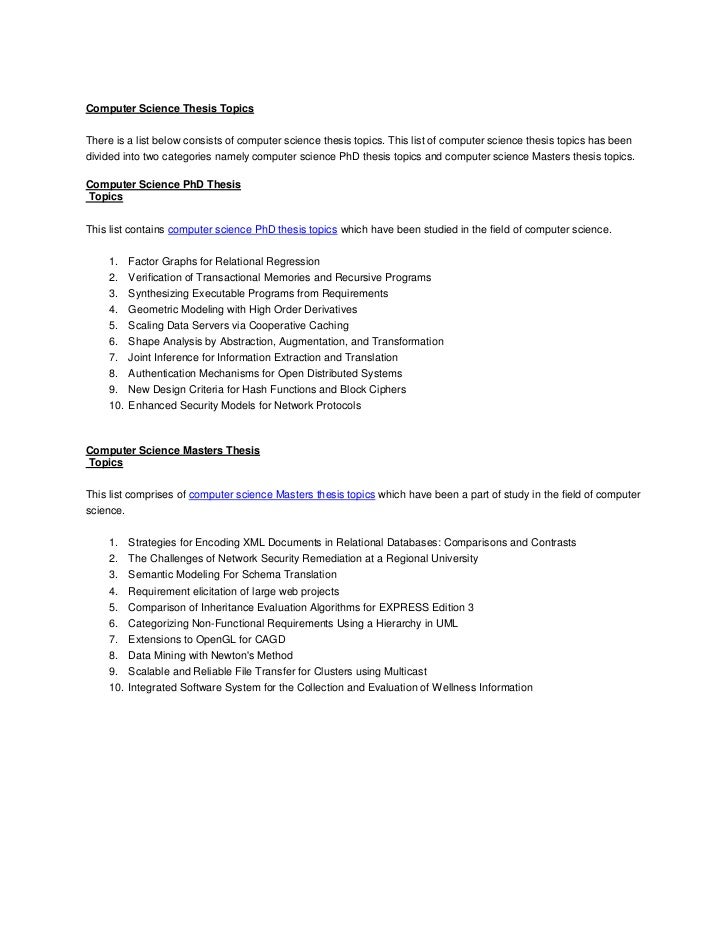 Computer Science Thesis Topics

There is a list below consists of computer science thesis topics. This list of computer science thesis topics has been divided into two categories namely computer science PhD thesis topics and computer science Masters thesis topics.

Computer Science PhD Thesis Topics

This list contains computer science PhD thesis topics which have been studied in the field of computer science.

1. Factor Graphs for Relational Regression
2. Verification of Transactional Memories and Recursive Programs
3. Synthesizing Executable Programs from Requirements
4. Geometric Modeling with High Order Derivatives
5. Scaling Data Servers via Cooperative Caching
6. Shape Analysis by Abstraction, Augmentation, and Transformation
7. Joint Inference for Information Extraction and Translation
8. Authentication Mechanisms for Open Distributed Systems
9. New Design Criteria for Hash Functions and Block Ciphers
10. Enhanced Security Models for Network Protocols

Computer Science Masters Thesis Topics

This list comprises of computer science Masters thesis topics which have been a part of study in the field of computer science.

1. Strategies for Encoding XML Documents in Relational Databases: Comparisons and Contrasts
2. The Challenges of Network Security Remediation at a Regional University
3. Semantic Modeling For Schema Translation
4. Requirement elicitation of large web projects
5. Comparison of Inheritance Evaluation Algorithms for EXPRESS Edition 3
6. Categorizing Non-Functional Requirements Using a Hierarchy in UML
7. Extensions to OpenGL for CAGD
8. Data Mining with Newton's Method
9. Scalable and Reliable File Transfer for Clusters using Multicast
10. Integrated Software System for the Collection and Evaluation of Wellness Information